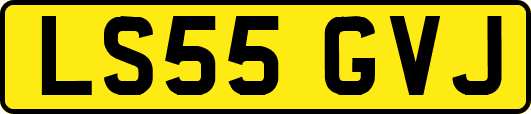 LS55 GVJ